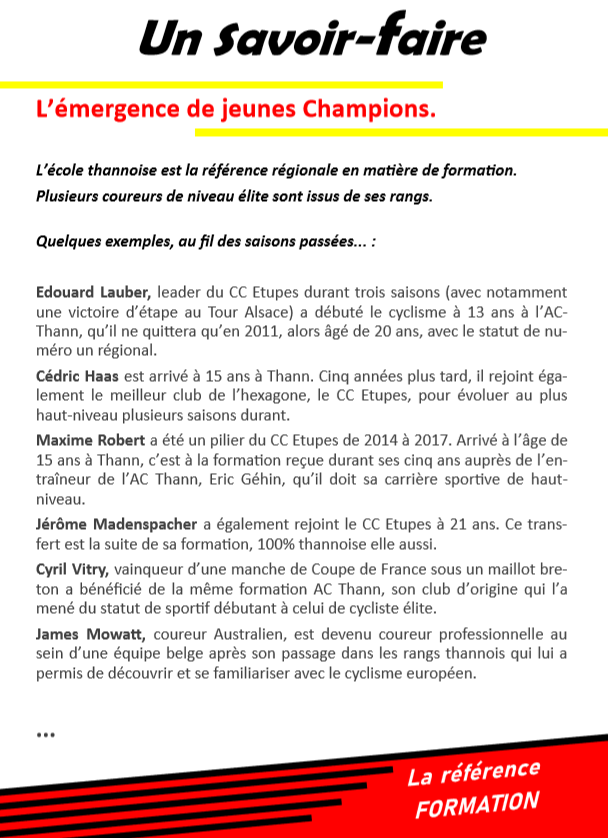 Un Savoir-faire

L'émergence de jeunes Champions.

L'école thannoise est la référence régionale en matière de formation. Plusieurs coureurs de niveau élite sont issus de ses rangs.

Quelques exemples, au fil des saisons passées... :

Edouard Lauber, leader du CC Etupes durant trois saisons (avec notamment une victoire d'étape au Tour Alsace) a débuté le cyclisme à 13 ans à l'AC-Thann, qu'il ne quittera qu'en 2011, alors âgé de 20 ans, avec le statut de numéro un régional.

Cédric Haas est arrivé à 15 ans à Thann. Cinq années plus tard, il rejoint également le meilleur club de l'hexagone, le CC Etupes, pour évoluer au plus haut-niveau plusieurs saisons durant.

Maxime Robert a été un pilier du CC Etupes de 2014 à 2017. Arrivé à l'âge de 15 ans à Thann, c'est à la formation reçue durant ses cinq ans auprès de l'entraîneur de l'AC Thann, Eric Géhin, qu'il doit sa carrière sportive de haut-niveau.

Jérôme Madenspacher a également rejoint le CC Etupes à 21 ans. Ce transfert est la suite de sa formation, 100% thannoise elle aussi.

Cyril Vitry, vainqueur d'une manche de Coupe de France sous un maillot breton a bénéficié de la même formation AC Thann, son club d'origine qui l'a mené du statut de sportif débutant à celui de cycliste élite.

James Mowatt, coureur Australien, est devenu coureur professionnelle au sein d'une équipe belge après son passage dans les rangs thannois qui lui a permis de découvrir et se familiariser avec le cyclisme européen.

...

La référence
FORMATION